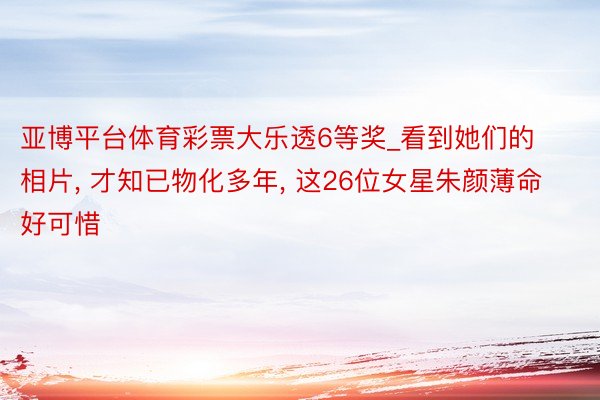 亚博平台体育彩票大乐透6等奖_看到她们的相片, 才知已物化多年, 这26位女星朱颜薄命好可惜